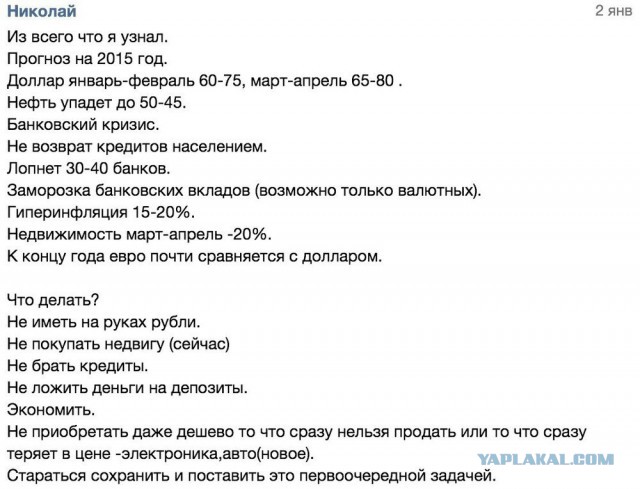 Николай
2 янв

Из всего что я узнал.
Прогноз на 2015 год.
Доллар январь-февраль 60-75, март-апрель 65-80 .
Нефть упадет до 50-45.
Банковский кризис.
Не возврат кредитов населением.
Лопнет 30-40 банков.
Заморозка банковских вкладов (возможно только валютных).
Гиперинфляция 15-20%.
Недвижимость март-апрель -20%.
К концу года евро почти сравняется с долларом.

Что делать?
Не иметь на руках рубли.
Не покупать недвигу (сейчас)
Не брать кредиты.
Не ложить деньги на депозиты.
Экономить.
Не приобретать даже дешево то что сразу нельзя продать или то что сразу теряет в цене -электроника,авто(новое).
Стараться сохранить и поставить это первоочередной задачей.

YAPLAKAL.COM